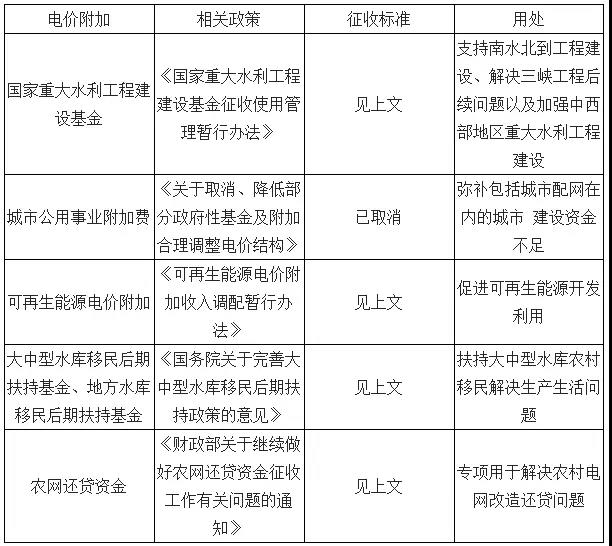 | 电价附加 | 相关政策 | 征收标准 | 用处 |
|---|---|---|---|
| 国家重大水利工程建设基金 | 《国家重大水利工程建设基金征收使用管理暂行办法》 | 见上文 | 支持南水北到工程建设、解决三峡工程后续问题以及加强中西部地区重大水利工程建设 |
| 城市公用事业附加费 | 《关于取消、降低部分政府性基金及附加合理调整电价结构》 | 已取消 | 弥补包括城市配网在内的城市 建设资金不足 |
| 可再生能源电价附加 | 《可再生能源电价附加收入调配暂行办法》 | 见上文 | 促进可再生能源开发利用 |
| 大中型水库移民后期扶持基金、地方水库移民后期扶持基金 | 《国务院关于完善大中型水库移民后期扶持政策的意见》 | 见上文 | 扶持大中型水库农村移民解决生产生活问题 |
| 农网还贷资金 | 《财政部关于继续做好农网还贷资金征收工作有关问题的通知》 | 见上文 | 专项用于解决农村电网改造还贷问题 |